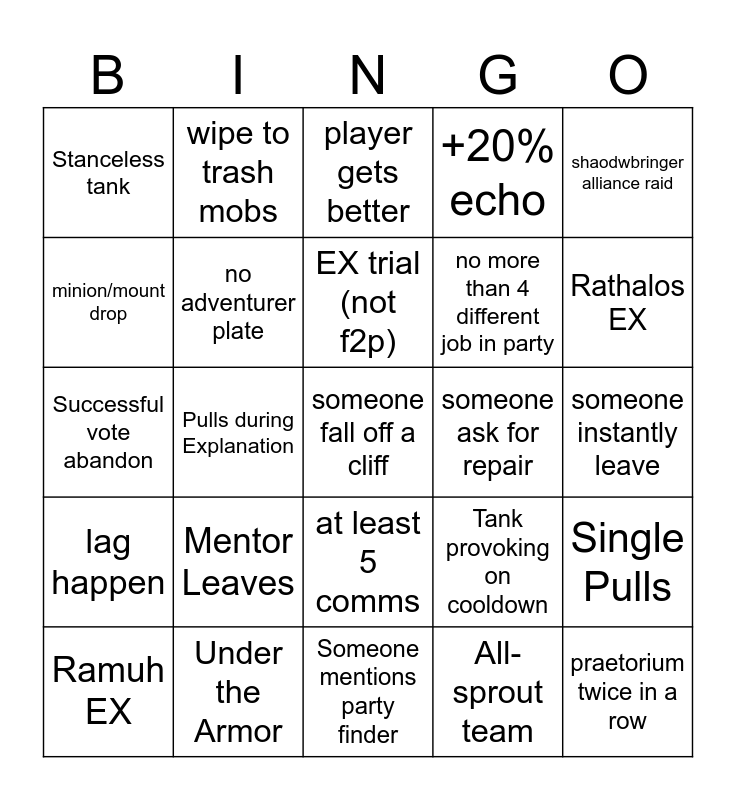 | B | I | N | G | O |
|---|---|---|---|---|
| Stanceless tank | wipe to trash mobs | player gets better | +20% echo | shaodwbringer alliance raid |
| minion/mount drop | no adventurer plate | EX trial (not f2p) | no more than 4 different job in party | Rathalos EX |
| Successful vote abandon | Pulls during Explanation | someone fall off a cliff | someone ask for repair | someone instantly leave |
| lag happen | Mentor Leaves | at least 5 comms | Tank provoking on cooldown | Single Pulls |
| Ramuh EX | Under the Armor | Someone mentions party finder | All-sprout team | praetorium twice in a row |